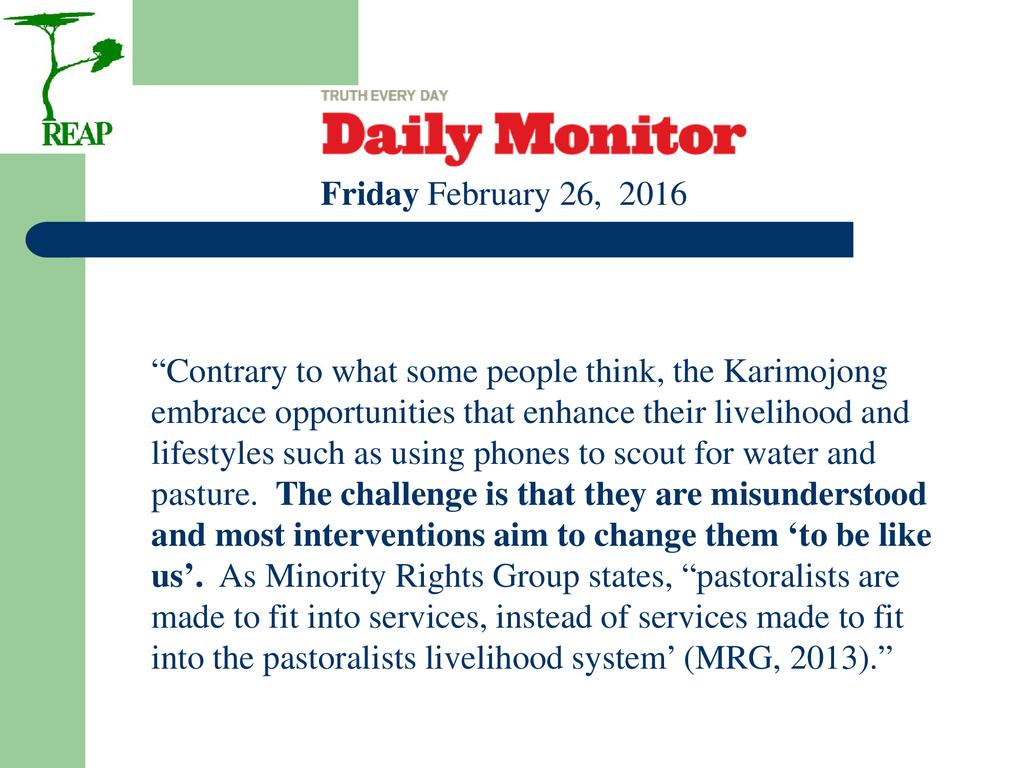 REAP

TRUTH EVERY DAY

Daily Monitor

Friday February 26, 2016

"Contrary to what some people think, the Karimojong embrace opportunities that enhance their livelihood and lifestyles such as using phones to scout for water and pasture. The challenge is that they are misunderstood and most interventions aim to change them 'to be like us'. As Minority Rights Group states, "pastoralists are made to fit into services, instead of services made to fit into the pastoralists livelihood system' (MRG, 2013)."